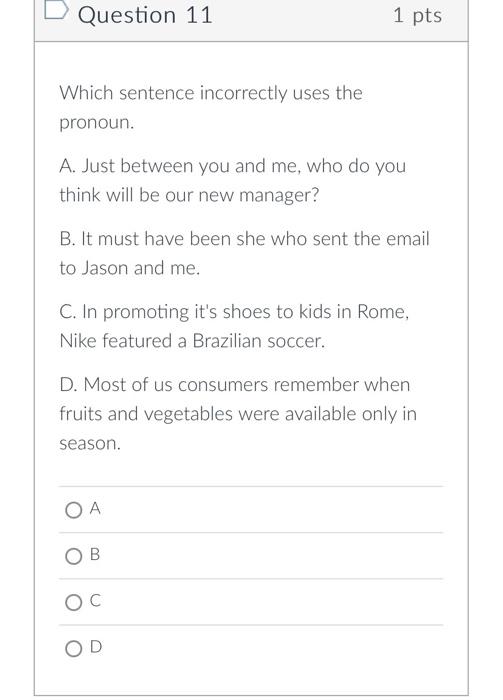 Question 11

1 pts

Which sentence incorrectly uses the pronoun.

A. Just between you and me, who do you think will be our new manager?

B. It must have been she who sent the email to Jason and me.

C. In promoting it's shoes to kids in Rome, Nike featured a Brazilian soccer.

D. Most of us consumers remember when fruits and vegetables were available only in season.

A

B

C

D